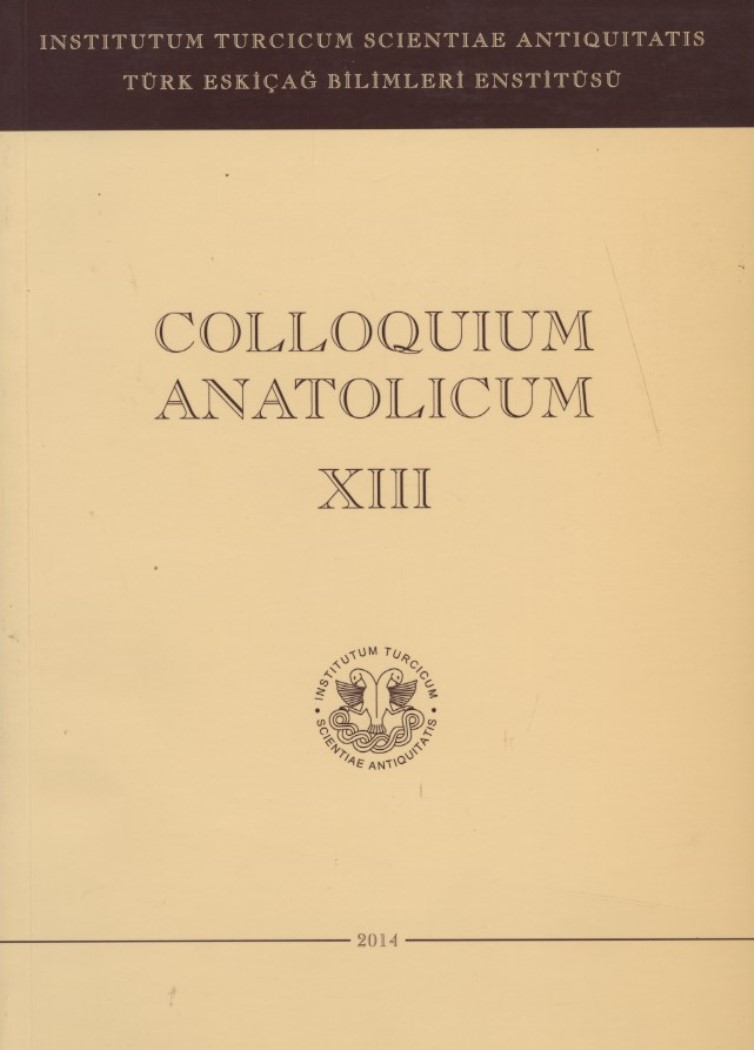 INSTITUTUM TURCICUM SCIENTIAE ANTIQUITATIS
TÜRK ESKİÇAĞ BİLİMLERİ ENSTİTÜSÜ

COLLOQUIUM
ANATOLICUM
XIII

INSTITUTUM TURCICUM SCIENTIAE ANTIQUITATIS

2014